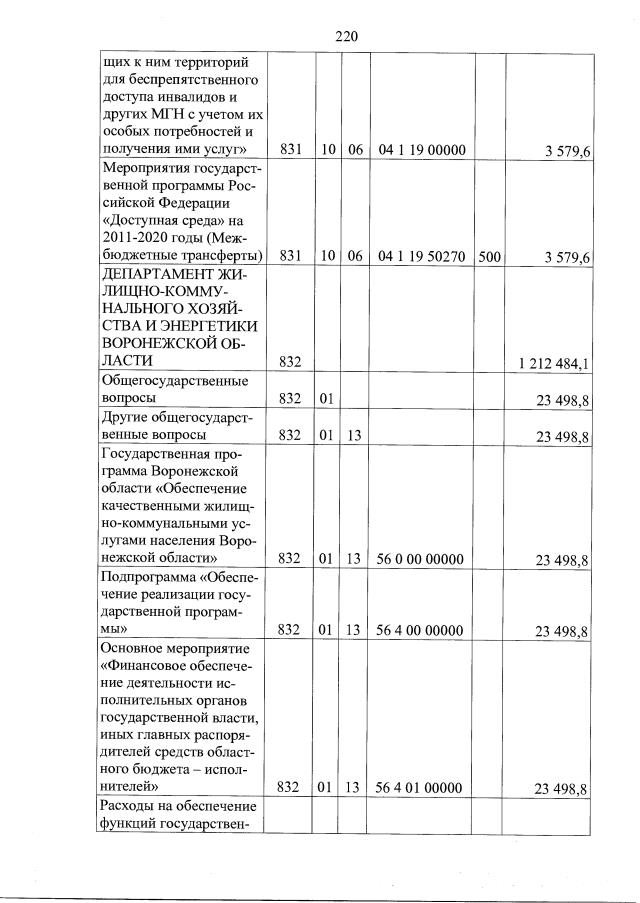 220

| | | | | | | |
|---|---|---|---|---|---|---|
| щих к ним территорий для беспрепятственного доступа инвалидов и других МГН с учетом их особых потребностей и получения ими услуг» | 831 | 10 | 06 | 04 1 19 00000 | | 3 579,6 |
| Мероприятия государственной программы Российской Федерации «Доступная среда» на 2011-2020 годы (Межбюджетные трансферты) | 831 | 10 | 06 | 04 1 19 50270 | 500 | 3 579,6 |
| ДЕПАРТАМЕНТ ЖИЛИЩНО-КОММУНАЛЬНОГО ХОЗЯЙСТВА И ЭНЕРГЕТИКИ ВОРОНЕЖСКОЙ ОБЛАСТИ | 832 | | | | | 1 212 484,1 |
| Общегосударственные вопросы | 832 | 01 | | | | 23 498,8 |
| Другие общегосударственные вопросы | 832 | 01 | 13 | | | 23 498,8 |
| Государственная программа Воронежской области «Обеспечение качественными жилищно-коммунальными услугами населения Воронежской области» | 832 | 01 | 13 | 56 0 00 00000 | | 23 498,8 |
| Подпрограмма «Обеспечение реализации государственной программы» | 832 | 01 | 13 | 56 4 00 00000 | | 23 498,8 |
| Основное мероприятие «Финансовое обеспечение деятельности исполнительных органов государственной власти, иных главных распорядителей средств областного бюджета – исполнителей» | 832 | 01 | 13 | 56 4 01 00000 | | 23 498,8 |
| Расходы на обеспечение функций государствен- | | | | | | |